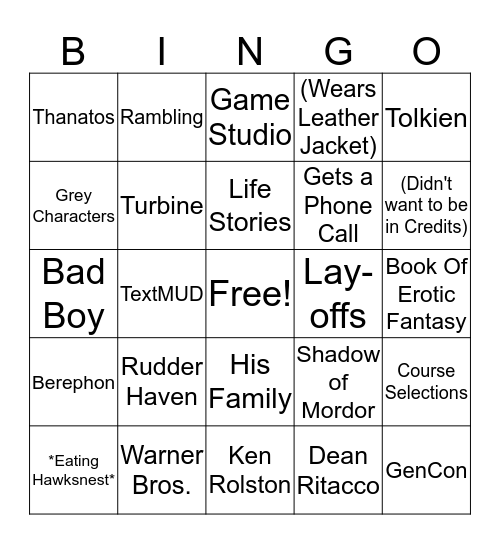 | B | I | N | G | O |
|---|---|---|---|---|
| Thanatos | Rambling | Game Studio | (Wears Leather Jacket) | Tolkien |
| Grey Characters | Turbine | Life Stories | Gets a Phone Call | (Didn't want to be in Credits) |
| Bad Boy | TextMUD | Free! | Lay-offs | Book Of Erotic Fantasy |
| Berephon | Rudder Haven | His Family | Shadow of Mordor | Course Selections |
| \*Eating Hawksnest\* | Warner Bros. | Ken Rolston | Dean Ritacco | GenCon |